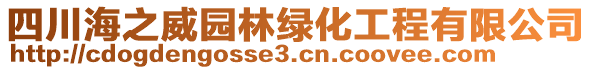 四川海之威园林绿化工程有限公司
http://cdogdengosse3.cn.coovee.com